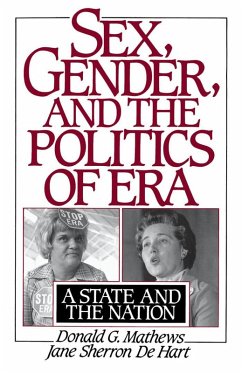 SEX, GENDER, AND THE POLITICS OF ERA

STOP ERA

STOP ERA

A STATE AND THE NATION

Donald G. Mathews
Jane Sherron De Hart